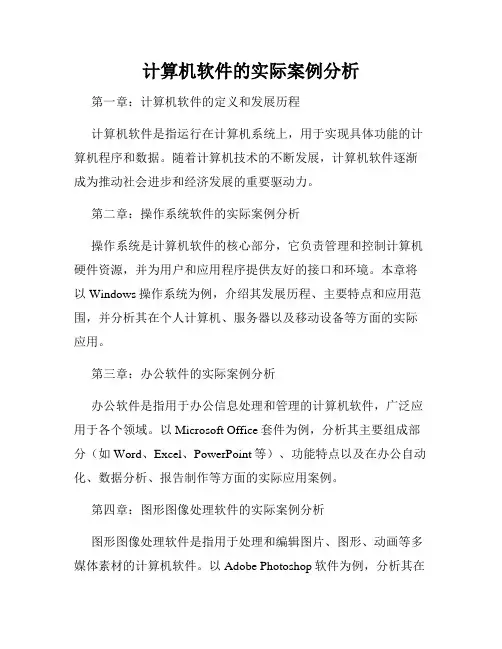 计算机软件的实际案例分析

第一章：计算机软件的定义和发展历程

计算机软件是指运行在计算机系统上，用于实现具体功能的计算机程序和数据。随着计算机技术的不断发展，计算机软件逐渐成为推动社会进步和经济发展的重要驱动力。

第二章：操作系统软件的实际案例分析

操作系统是计算机软件的核心部分，它负责管理和控制计算机硬件资源，并为用户和应用程序提供友好的接口和环境。本章将以 Windows 操作系统为例，介绍其发展历程、主要特点和应用范围，并分析其在个人计算机、服务器以及移动设备等方面的实际应用。

第三章：办公软件的实际案例分析

办公软件是指用于办公信息处理和管理的计算机软件，广泛应用于各个领域。以 Microsoft Office 套件为例，分析其主要组成部分（如 Word、Excel、PowerPoint 等）、功能特点以及在办公自动化、数据分析、报告制作等方面的实际应用案例。

第四章：图形图像处理软件的实际案例分析

图形图像处理软件是指用于处理和编辑图片、图形、动画等多媒体素材的计算机软件。以 Adobe Photoshop 软件为例，分析其在